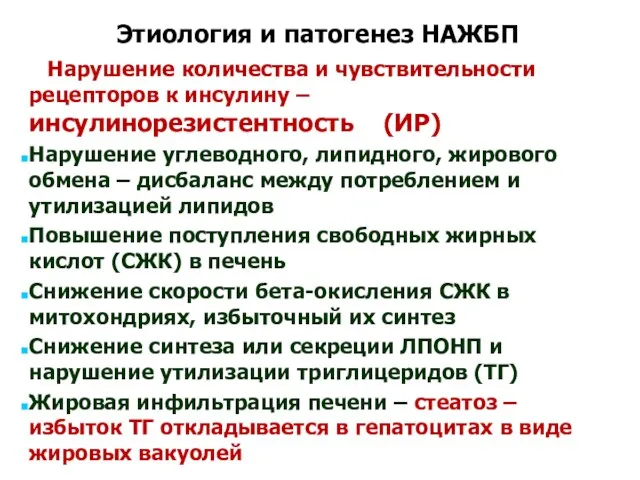 Этиология и патогенез НАЖБП

Нарушение количества и чувствительности рецепторов к инсулину – инсулинорезистентность (ИР)

Нарушение углеводного, липидного, жирового обмена – дисбаланс между потреблением и утилизацией липидов

Повышение поступления свободных жирных кислот (СЖК) в печень

Снижение скорости бета-окисления СЖК в митохондриях, избыточный их синтез

Снижение синтеза или секреции ЛПОНП и нарушение утилизации триглицеридов (ТГ)

Жировая инфильтрация печени – стеатоз – избыток ТГ откладывается в гепатоцитах в виде жировых вакуолей